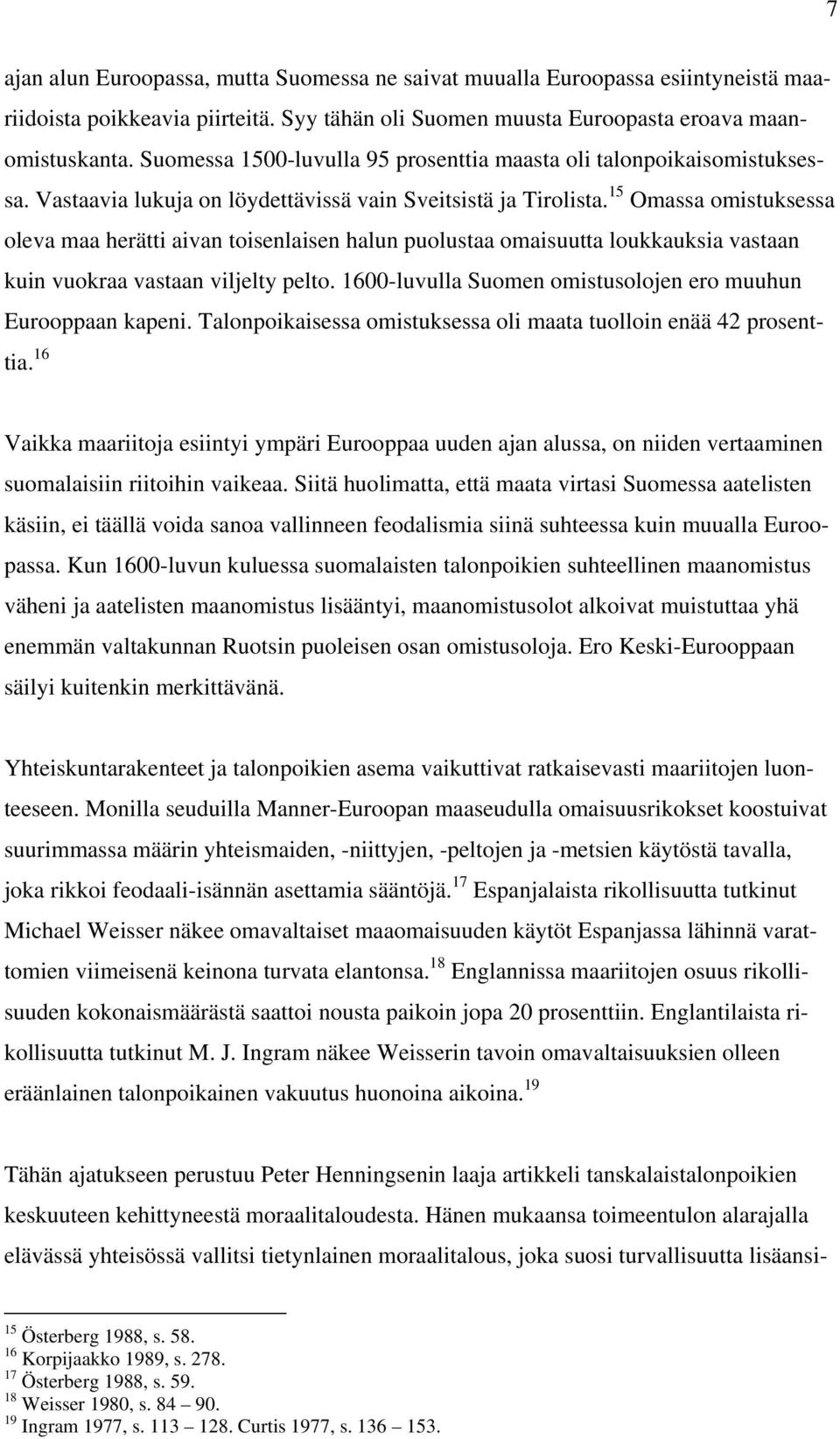 7

ajan alun Euroopassa, mutta Suomessa ne saivat muualla Euroopassa esiintyneistä maariidoista poikkeavia piirteitä. Syy tähän oli Suomen muusta Euroopasta eroava maanomistuskanta. Suomessa 1500-luvulla 95 prosenttia maasta oli talonpoikaisomistuksessa. Vastaavia lukuja on löydettävissä vain Sveitsistä ja Tirolista.$^{15}$ Omassa omistuksessa oleva maa herätti aivan toisenlaisen halun puolustaa omaisuutta loukkauksia vastaan kuin vuokraa vastaan viljelty pelto. 1600-luvulla Suomen omistusolojen ero muuhun Eurooppaan kapeni. Talonpoikaisessa omistuksessa oli maata tuolloin enää 42 prosenttia.$^{16}$

Vaikka maariitoja esiintyi ympäri Eurooppaa uuden ajan alussa, on niiden vertaaminen suomalaisiin riitoihin vaikeaa. Siitä huolimatta, että maata virtasi Suomessa aatelisten käsiin, ei täällä voida sanoa vallinneen feodalismia siinä suhteessa kuin muualla Euroopassa. Kun 1600-luvun kuluessa suomalaisten talonpoikien suhteellinen maanomistus väheni ja aatelisten maanomistus lisääntyi, maanomistusolot alkoivat muistuttaa yhä enemmän valtakunnan Ruotsin puoleisen osan omistusoloja. Ero Keski-Eurooppaan säilyi kuitenkin merkittävänä.

Yhteiskuntarakenteet ja talonpoikien asema vaikuttivat ratkaisevasti maariitojen luonteeseen. Monilla seuduilla Manner-Euroopan maaseudulla omaisuusrikokset koostuivat suurimmassa määrin yhteismaiden, -niittyjen, -peltojen ja -metsien käytöstä tavalla, joka rikkoi feodaali-isännän asettamia sääntöjä.$^{17}$ Espanjalaista rikollisuutta tutkinut Michael Weisser näkee omavaltaiset maaomaisuuden käytöt Espanjassa lähinnä varattomien viimeisenä keinona turvata elantonsa.$^{18}$ Englannissa maariitojen osuus rikollisuuden kokonaismäärästä saattoi nousta paikoin jopa 20 prosenttiin. Englantilaista rikollisuutta tutkinut M. J. Ingram näkee Weisserin tavoin omavaltaisuuksien olleen eräänlainen talonpoikainen vakuutus huonoina aikoina.$^{19}$

Tähän ajatukseen perustuu Peter Henningsenin laaja artikkeli tanskalaistalonpoikien keskuuteen kehittyneestä moraalitaloudesta. Hänen mukaansa toimeentulon alarajalla elävässä yhteisössä vallitsi tietynlainen moraalitalous, joka suosi turvallisuutta lisäansi-

$^{15}$ Österberg 1988, s. 58.
$^{16}$ Korpijaakko 1989, s. 278.
$^{17}$ Österberg 1988, s. 59.
$^{18}$ Weisser 1980, s. 84 – 90.
$^{19}$ Ingram 1977, s. 113 – 128. Curtis 1977, s. 136 – 153.